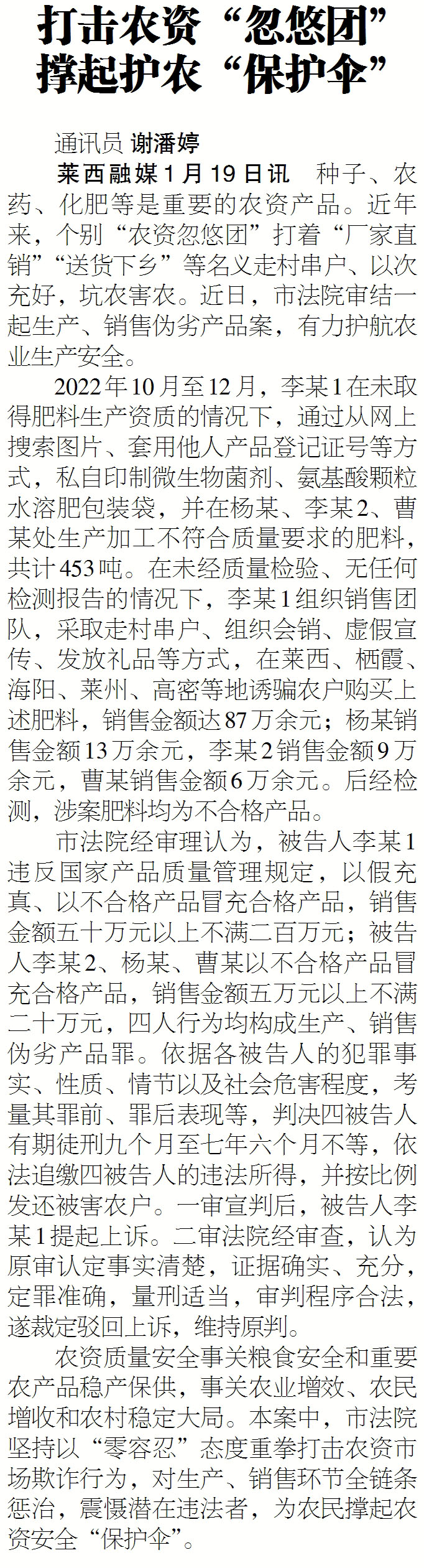 打击农资“忽悠团”
撑起护农“保护伞”

通讯员 谢潘婷

莱西融媒1月19日讯 种子、农药、化肥等是重要的农资产品。近年来，个别“农资忽悠团”打着“厂家直销”“送货下乡”等名义走村串户、以次充好，坑农害农。近日，市法院审结一起生产、销售伪劣产品案，有力护航农业生产安全。

2022年10月至12月，李某1在未取得肥料生产资质的情况下，通过从网上搜索图片、套用他人产品登记证号等方式，私自印制微生物菌剂、氨基酸颗粒水溶肥包装袋，并在杨某、李某2、曹某处生产加工不符合质量要求的肥料，共计453吨。在未经质量检验、无任何检测报告的情况下，李某1组织销售团队，采取走村串户、组织会销、虚假宣传、发放礼品等方式，在莱西、栖霞、海阳、莱州、高密等地诱骗农户购买上述肥料，销售金额达87万余元；杨某销售金额13万余元，李某2销售金额9万余元，曹某销售金额6万余元。后经检测，涉案肥料均为不合格产品。

市法院经审理认为，被告人李某1违反国家产品质量管理规定，以假充真、以不合格产品冒充合格产品，销售金额五十万元以上不满二百万元；被告人李某2、杨某、曹某以不合格产品冒充合格产品，销售金额五万元以上不满二十万元，四人行为均构成生产、销售伪劣产品罪。依据各被告人的犯罪事实、性质、情节以及社会危害程度，考量其罪前、罪后表现等，判决四被告人有期徒刑九个月至七年六个月不等，依法追缴四被告人的违法所得，并按比例发还被害农户。一审宣判后，被告人李某1提起上诉。二审法院经审查，认为原审认定事实清楚，证据确实、充分，定罪准确，量刑适当，审判程序合法，遂裁定驳回上诉，维持原判。

农资质量安全事关粮食安全和重要农产品稳产保供，事关农业增效、农民增收和农村稳定大局。本案中，市法院坚持以“零容忍”态度重拳打击农资市场欺诈行为，对生产、销售环节全链条惩治，震慑潜在违法者，为农民撑起农资安全“保护伞”。